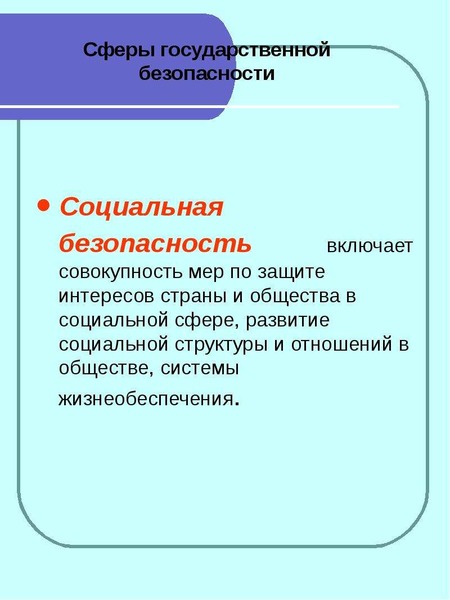 Сферы государственной безопасности

• Социальная безопасность включает совокупность мер по защите интересов страны и общества в социальной сфере, развитие социальной структуры и отношений в обществе, системы жизнеобеспечения.